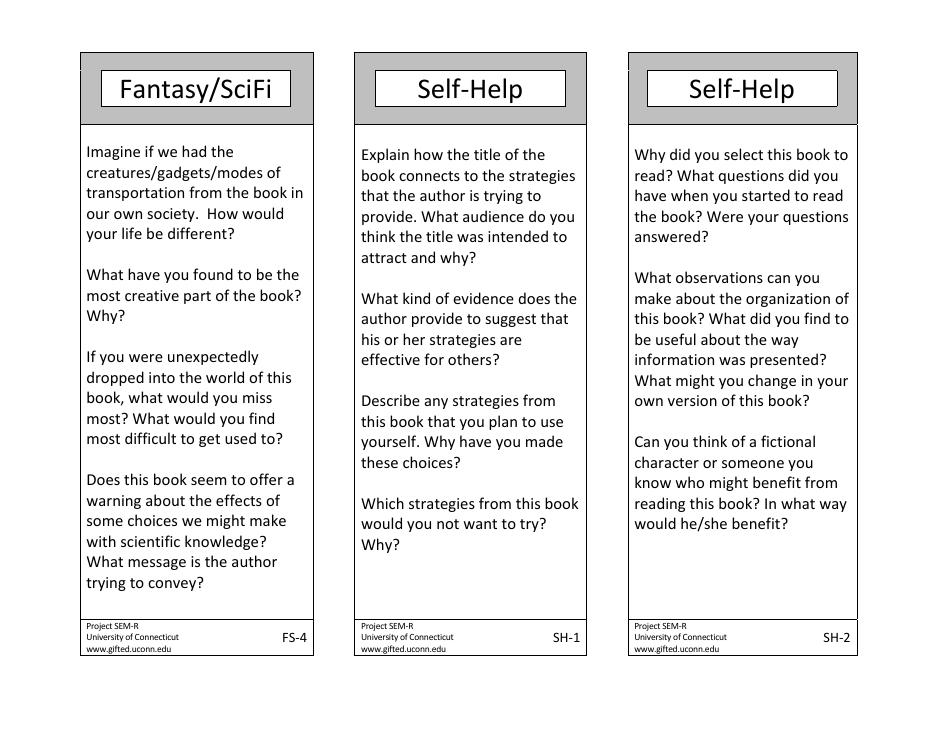 Fantasy/SciFi

Imagine if we had the creatures/gadgets/modes of transportation from the book in our own society. How would your life be different?

What have you found to be the most creative part of the book? Why?

If you were unexpectedly dropped into the world of this book, what would you miss most? What would you find most difficult to get used to?

Does this book seem to offer a warning about the effects of some choices we might make with scientific knowledge? What message is the author trying to convey?

Project SEM-R
University of Connecticut
www.gifted.uconn.edu
FS-4

Self-Help

Explain how the title of the book connects to the strategies that the author is trying to provide. What audience do you think the title was intended to attract and why?

What kind of evidence does the author provide to suggest that his or her strategies are effective for others?

Describe any strategies from this book that you plan to use yourself. Why have you made these choices?

Which strategies from this book would you not want to try? Why?

Project SEM-R
University of Connecticut
www.gifted.uconn.edu
SH-1

Self-Help

Why did you select this book to read? What questions did you have when you started to read the book? Were your questions answered?

What observations can you make about the organization of this book? What did you find to be useful about the way information was presented? What might you change in your own version of this book?

Can you think of a fictional character or someone you know who might benefit from reading this book? In what way would he/she benefit?

Project SEM-R
University of Connecticut
www.gifted.uconn.edu
SH-2